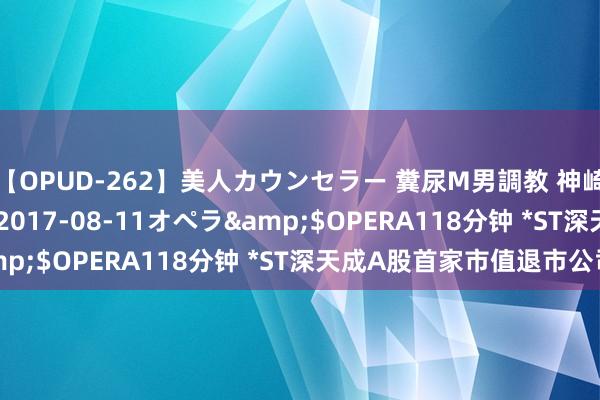 【OPUD-262】美人カウンセラー 糞尿M男調教 神崎
2017-08-11オペラ&amp;$OPERA118分钟 *ST深天
np;$OPERA118分钟 *ST深天成A股首家市值退市公司